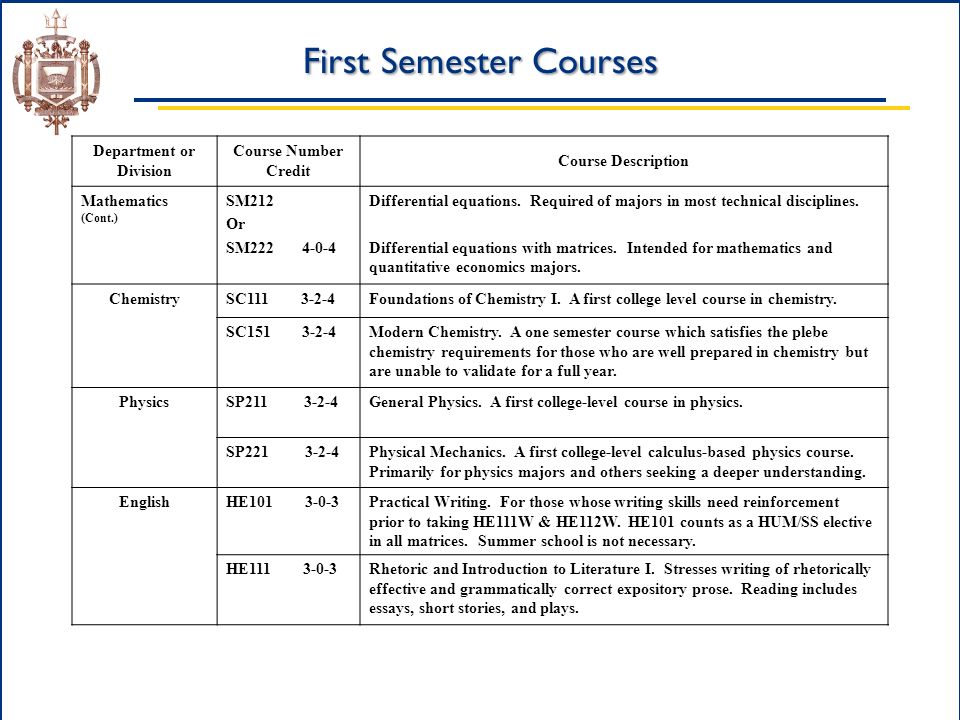 First Semester Courses

| Department or Division | Course Number Credit | Course Description |
|---|---|---|
| Mathematics (Cont.) | SM212 Or SM222 4-0-4 | Differential equations. Required of majors in most technical disciplines. Differential equations with matrices. Intended for mathematics and quantitative economics majors. |
| Chemistry | SC111 3-2-4 | Foundations of Chemistry I. A first college level course in chemistry. |
| | SC151 3-2-4 | Modern Chemistry. A one semester course which satisfies the plebe chemistry requirements for those who are well prepared in chemistry but are unable to validate for a full year. |
| Physics | SP211 3-2-4 | General Physics. A first college-level course in physics. |
| | SP221 3-2-4 | Physical Mechanics. A first college-level calculus-based physics course. Primarily for physics majors and others seeking a deeper understanding. |
| English | HE101 3-0-3 | Practical Writing. For those whose writing skills need reinforcement prior to taking HE111W & HE112W. HE101 counts as a HUM/SS elective in all matrices. Summer school is not necessary. |
| | HE111 3-0-3 | Rhetoric and Introduction to Literature I. Stresses writing of rhetorically effective and grammatically correct expository prose. Reading includes essays, short stories, and plays. |